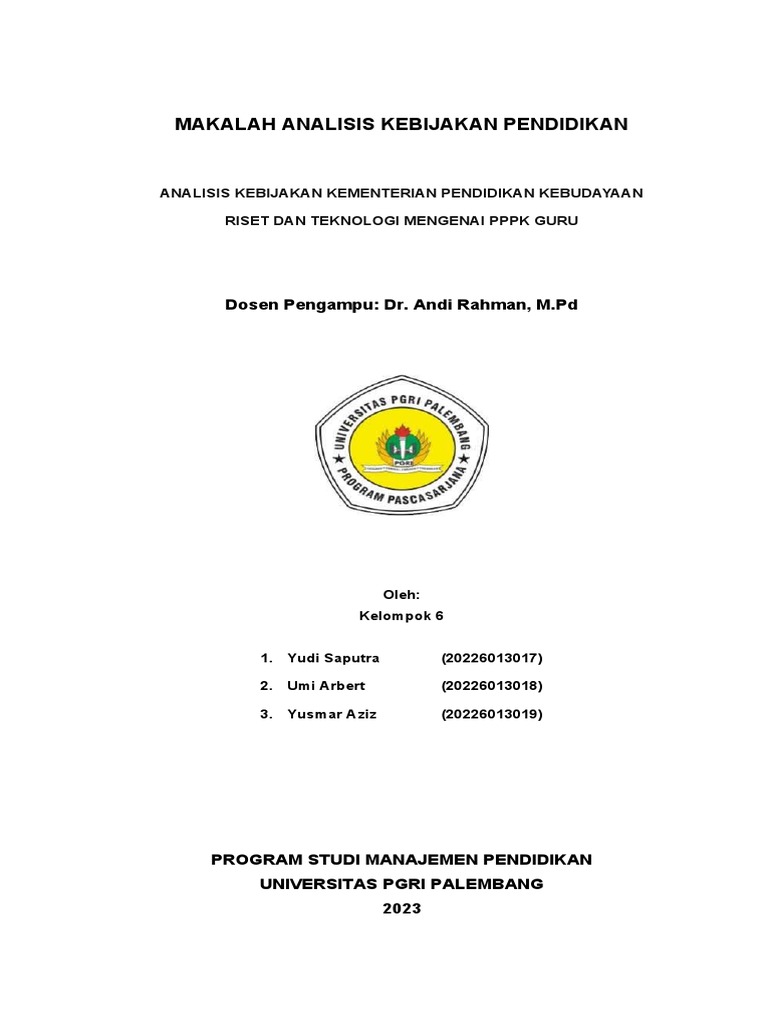 MAKALAH ANALISIS KEBIJAKAN PENDIDIKAN

ANALISIS KEBIJAKAN KEMENTERIAN PENDIDIKAN KEBUDAYAAN RISET DAN TEKNOLOGI MENGENAI PPPK GURU

Dosen Pengampu: Dr. Andi Rahman, M.Pd

UNIVERSITAS PGRI PALEMBANG
PGRI
PROGRAM PASCASARJANA

Oleh:
Kelompok 6

1. Yudi Saputra (20226013017)
2. Umi Arbert (20226013018)
3. Yusmar Aziz (20226013019)

PROGRAM STUDI MANAJEMEN PENDIDIKAN
UNIVERSITAS PGRI PALEMBANG
2023